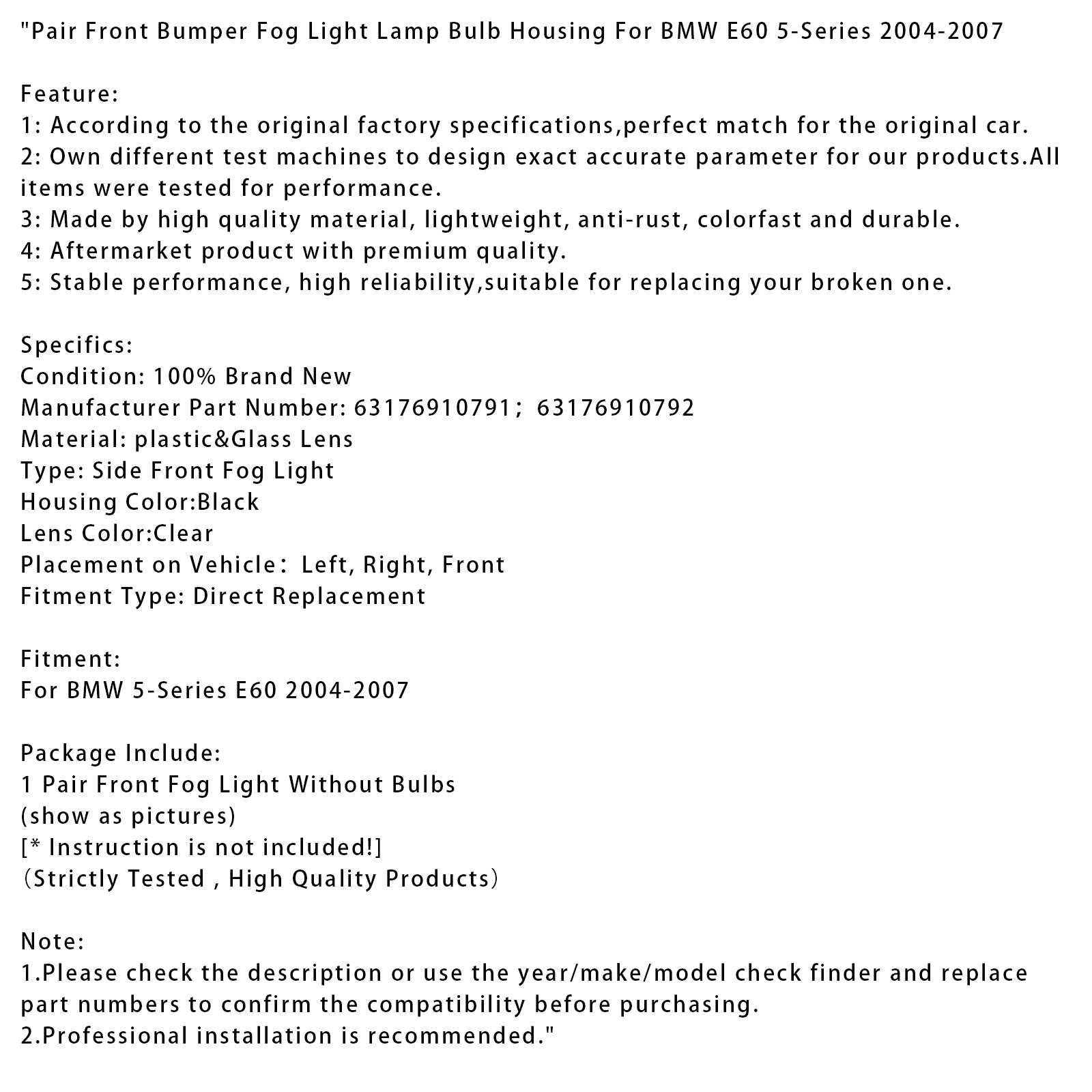 "Pair Front Bumper Fog Light Lamp Bulb Housing For BMW E60 5-Series 2004-2007

Feature:
1: According to the original factory specifications,perfect match for the original car.
2: Own different test machines to design exact accurate parameter for our products.All items were tested for performance.
3: Made by high quality material, lightweight, anti-rust, colorfast and durable.
4: Aftermarket product with premium quality.
5: Stable performance, high reliability,suitable for replacing your broken one.

Specifics:
Condition: 100% Brand New
Manufacturer Part Number: 63176910791; 63176910792
Material: plastic&Glass Lens
Type: Side Front Fog Light
Housing Color:Black
Lens Color:Clear
Placement on Vehicle: Left, Right, Front
Fitment Type: Direct Replacement

Fitment:
For BMW 5-Series E60 2004-2007

Package Include:
1 Pair Front Fog Light Without Bulbs
(show as pictures)
[* Instruction is not included!]
(Strictly Tested , High Quality Products)

Note:
1.Please check the description or use the year/make/model check finder and replace part numbers to confirm the compatibility before purchasing.
2.Professional installation is recommended."